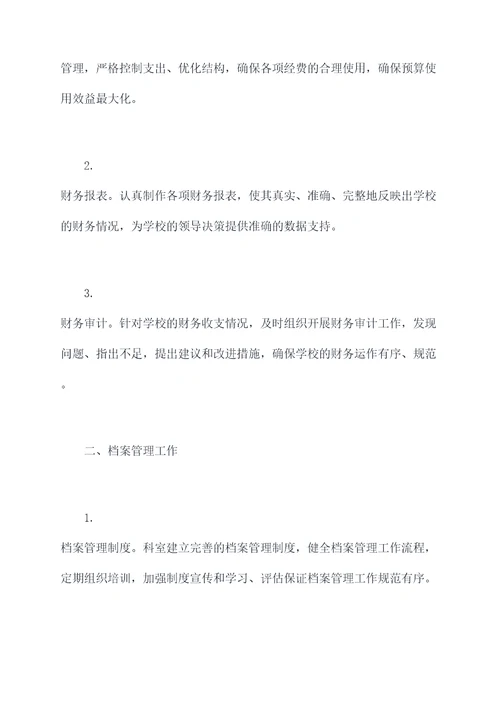 管理，严格控制支出、优化结构，确保各项经费的合理使用，确保预算使用效益最大化。

2.

财务报表。认真制作各项财务报表，使其真实、准确、完整地反映出学校的财务情况，为学校的领导决策提供准确的数据支持。

3.

财务审计。针对学校的财务收支情况，及时组织开展财务审计工作，发现问题、指出不足，提出建议和改进措施，确保学校的财务运作有序、规范。

二、档案管理工作

1.

档案管理制度。科室建立完善的档案管理制度，健全档案管理工作流程，定期组织培训，加强制度宣传和学习、评估保证档案管理工作规范有序。